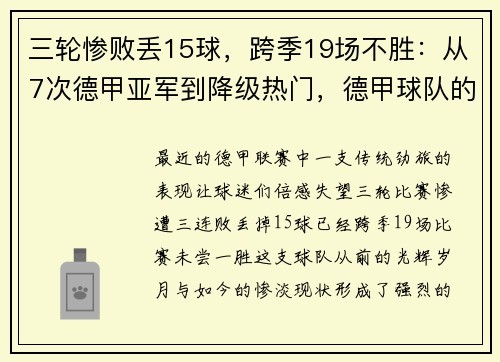 三轮惨败丢15球，跨季19场不胜：从7次德甲亚军到降级热门，德甲球队的

最近的德甲联赛中一支传统劲旅的表现让球迷们倍感失望三轮比赛惨遭三连败丢掉15球已经跨季19场比赛未尝一胜这支球队从前的光辉岁月与如今的惨淡现状形成了强烈的